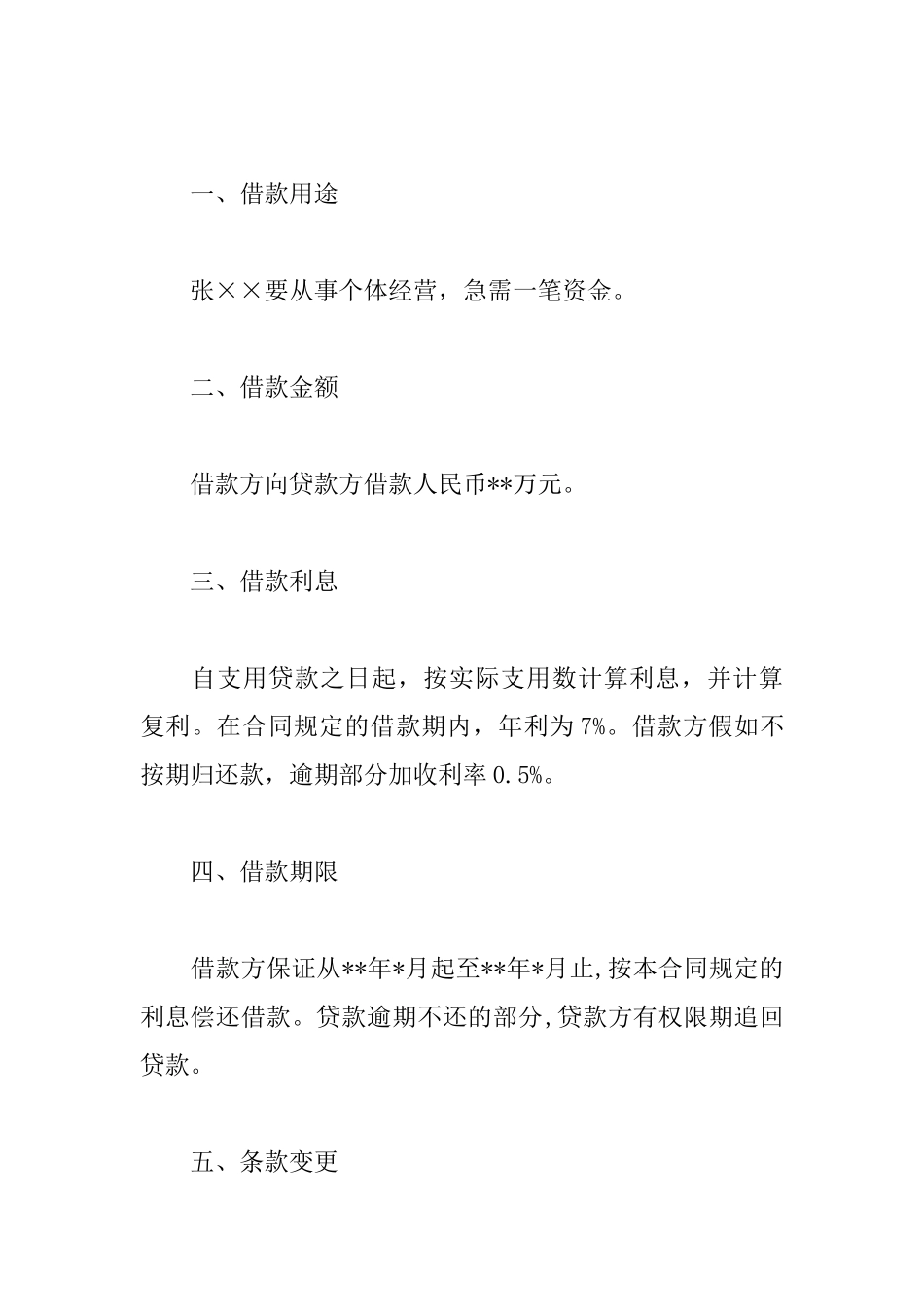 一、借款用途

张××要从事个体经营，急需一笔资金。

二、借款金额

借款方向贷款方借款人民币**万元。

三、借款利息

自支用贷款之日起，按实际支用数计算利息，并计算复利。在合同规定的借款期内，年利为7%。借款方假如不按期归还款，逾期部分加收利率0.5%。

四、借款期限

借款方保证从**年*月起至**年*月止,按本合同规定的利息偿还借款。贷款逾期不还的部分,贷款方有权限期追回贷款。

五、条款变更